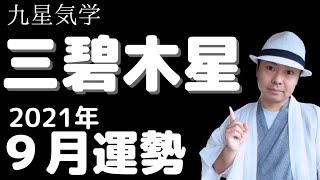 九星気学

三碧木星

2021年

9月運勢